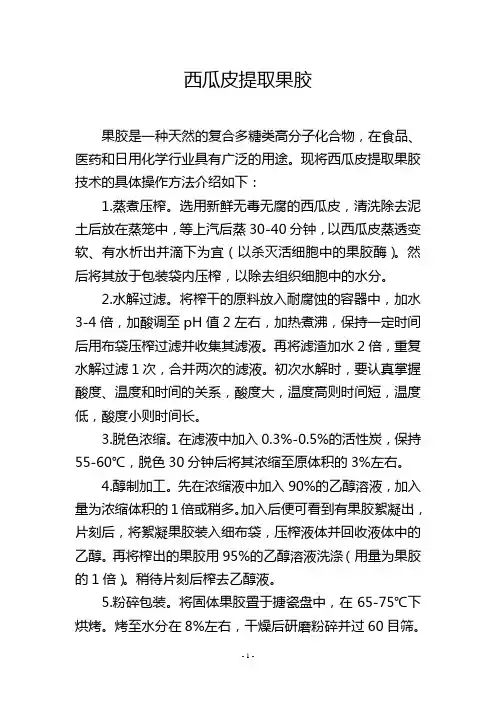 西瓜皮提取果胶

果胶是一种天然的复合多糖类高分子化合物，在食品、医药和日用化学行业具有广泛的用途。现将西瓜皮提取果胶技术的具体操作方法介绍如下：

1.蒸煮压榨。选用新鲜无毒无腐的西瓜皮，清洗除去泥土后放在蒸笼中，等上汽后蒸 30-40 分钟，以西瓜皮蒸透变软、有水析出并滴下为宜（以杀灭活细胞中的果胶酶）。然后将其放于包装袋内压榨，以除去组织细胞中的水分。

2.水解过滤。将榨干的原料放入耐腐蚀的容器中，加水 3-4 倍，加酸调至 pH 值 2 左右，加热煮沸，保持一定时间后用布袋压榨过滤并收集其滤液。再将滤渣加水 2 倍，重复水解过滤 1 次，合并两次的滤液。初次水解时，要认真掌握酸度、温度和时间的关系，酸度大，温度高则时间短，温度低，酸度小则时间长。

3.脱色浓缩。在滤液中加入 0.3%-0.5%的活性炭，保持 55-60℃，脱色 30 分钟后将其浓缩至原体积的 3%左右。

4.醇制加工。先在浓缩液中加入 90%的乙醇溶液，加入量为浓缩体积的 1 倍或稍多。加入后便可看到有果胶絮凝出，片刻后，将絮凝果胶装入细布袋，压榨液体并回收液体中的乙醇。再将榨出的果胶用 95%的乙醇溶液洗涤（用量为果胶的 1 倍）。稍待片刻后榨去乙醇液。

5.粉碎包装。将固体果胶置于搪瓷盘中，在 65-75℃下烘烤。烤至水分在 8%左右，干燥后研磨粉碎并过 60 目筛。

- 1 -